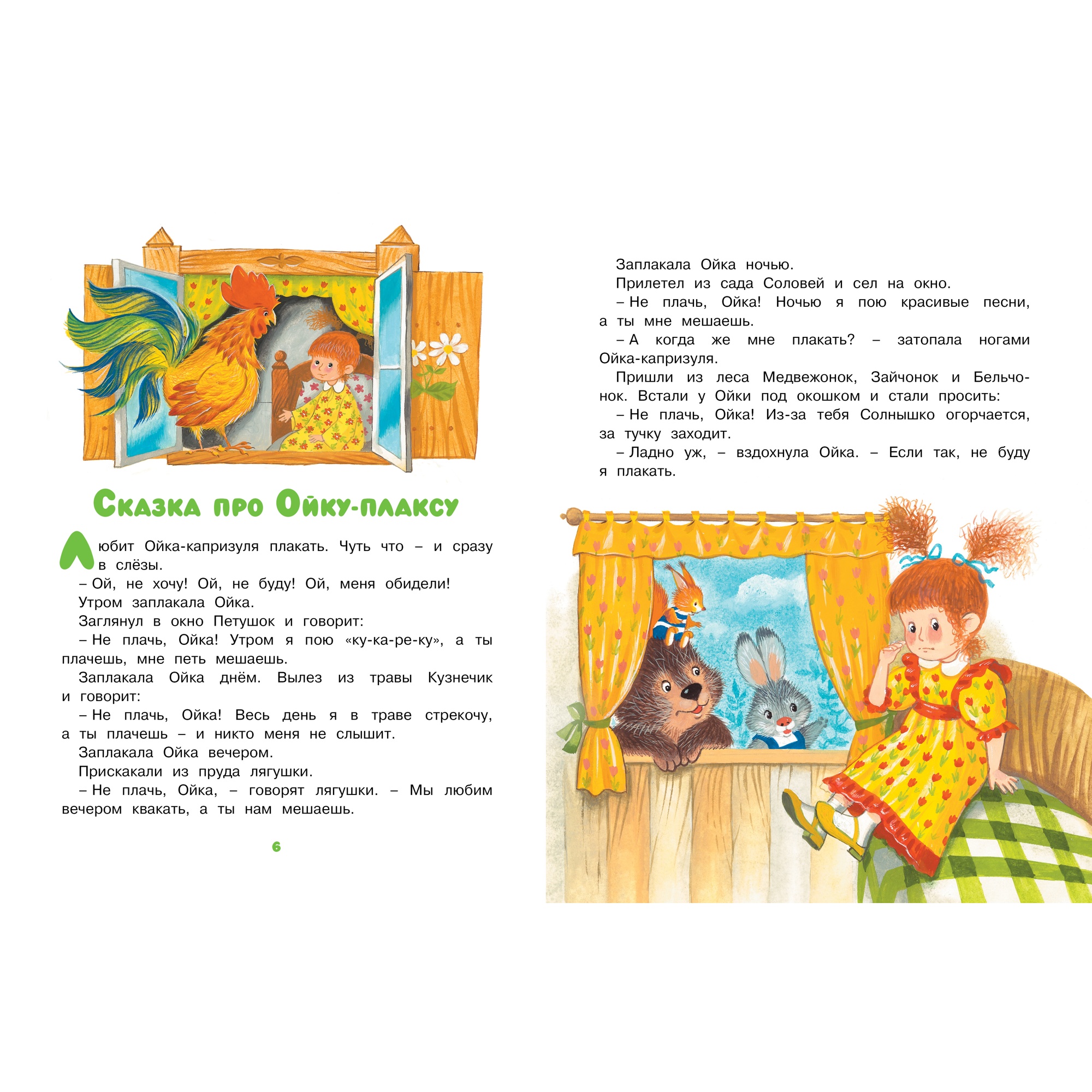 Сказка про Ойку-плаксу

Любит Ойка-капризуля плакать. Чуть что – и сразу в слёзы.

– Ой, не хочу! Ой, не буду! Ой, меня обидели!

Утром заплакала Ойка.

Заглянул в окно Петушок и говорит:

– Не плачь, Ойка! Утром я пою «ку-ка-ре-ку», а ты плачешь, мне петь мешаешь.

Заплакала Ойка днём. Вылез из травы Кузнечик и говорит:

– Не плачь, Ойка! Весь день я в траве стрекочу, а ты плачешь – и никто меня не слышит.

Заплакала Ойка вечером.

Прискакали из пруда лягушки.

– Не плачь, Ойка, – говорят лягушки. – Мы любим вечером квакать, а ты нам мешаешь.

6

Заплакала Ойка ночью.

Прилетел из сада Соловей и сел на окно.

– Не плачь, Ойка! Ночью я пою красивые песни, а ты мне мешаешь.

– А когда же мне плакать? – затопала ногами Ойка-капризуля.

Пришли из леса Медвежонок, Зайчонок и Бельчонок. Встали у Ойки под окошком и стали просить:

– Не плачь, Ойка! Из-за тебя Солнышко огорчается, за тучку заходит.

– Ладно уж, – вздохнула Ойка. – Если так, не буду я плакать.